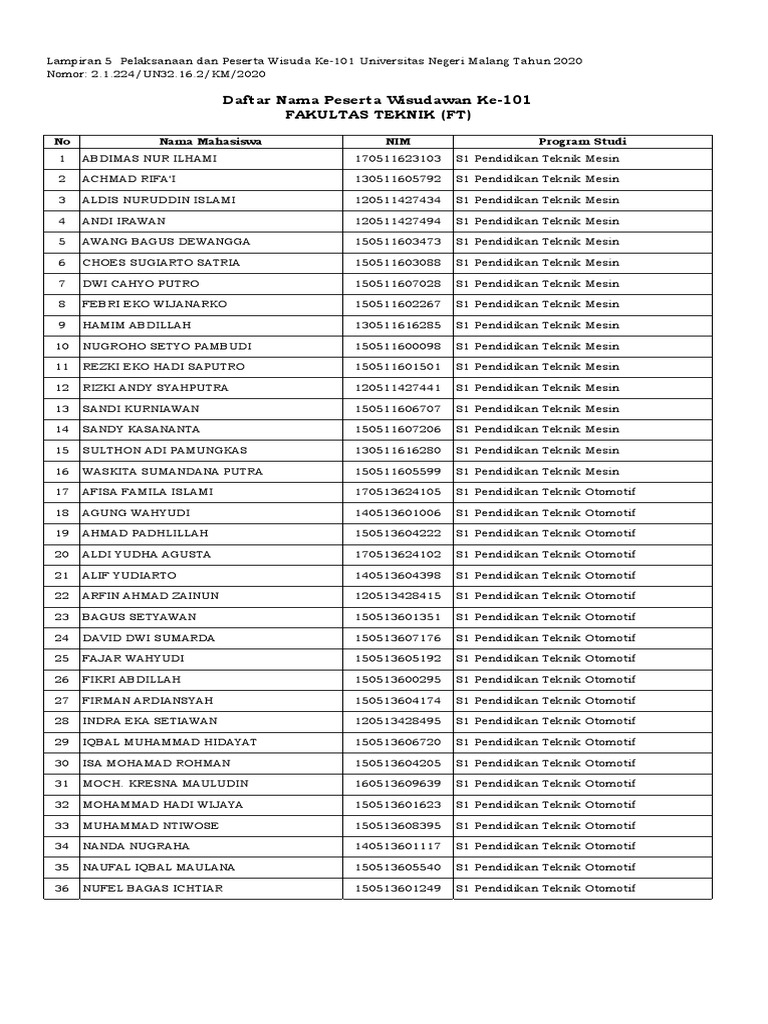 Lampiran 5 Pelaksanaan dan Peserta Wisuda Ke-101 Universitas Negeri Malang Tahun 2020
Nomor: 2.1.224/UN32.16.2/KM/2020

Daftar Nama Peserta Wisudawan Ke-101
FAKULTAS TEKNIK (FT)

| No | Nama Mahasiswa | NIM | Program Studi |
|---|---|---|---|
| 1 | ABDIMAS NUR ILHAMI | 170511623103 | S1 Pendidikan Teknik Mesin |
| 2 | ACHMAD RIFA'I | 130511605792 | S1 Pendidikan Teknik Mesin |
| 3 | ALDIS NURUDDIN ISLAMI | 120511427434 | S1 Pendidikan Teknik Mesin |
| 4 | ANDI IRAWAN | 120511427494 | S1 Pendidikan Teknik Mesin |
| 5 | AWANG BAGUS DEWANGGA | 150511603473 | S1 Pendidikan Teknik Mesin |
| 6 | CHOES SUGIARTO SATRIA | 150511603088 | S1 Pendidikan Teknik Mesin |
| 7 | DWI CAHYO PUTRO | 150511607028 | S1 Pendidikan Teknik Mesin |
| 8 | FEBRI EKO WIJANARKO | 150511602267 | S1 Pendidikan Teknik Mesin |
| 9 | HAMIM ABDILLAH | 130511616285 | S1 Pendidikan Teknik Mesin |
| 10 | NUGROHO SETYO PAMBUDI | 150511600098 | S1 Pendidikan Teknik Mesin |
| 11 | REZKI EKO HADI SAPUTRO | 150511601501 | S1 Pendidikan Teknik Mesin |
| 12 | RIZKI ANDY SYAHPUTRA | 120511427441 | S1 Pendidikan Teknik Mesin |
| 13 | SANDI KURNIAWAN | 150511606707 | S1 Pendidikan Teknik Mesin |
| 14 | SANDY KASANANTA | 150511607206 | S1 Pendidikan Teknik Mesin |
| 15 | SULTHON ADI PAMUNGKAS | 130511616280 | S1 Pendidikan Teknik Mesin |
| 16 | WASKITA SUMANDANA PUTRA | 150511605599 | S1 Pendidikan Teknik Mesin |
| 17 | AFISA FAMILA ISLAMI | 170513624105 | S1 Pendidikan Teknik Otomotif |
| 18 | AGUNG WAHYUDI | 140513601006 | S1 Pendidikan Teknik Otomotif |
| 19 | AHMAD PADHLILLAH | 150513604222 | S1 Pendidikan Teknik Otomotif |
| 20 | ALDI YUDHA AGUSTA | 170513624102 | S1 Pendidikan Teknik Otomotif |
| 21 | ALIF YUDIARTO | 140513604398 | S1 Pendidikan Teknik Otomotif |
| 22 | ARFIN AHMAD ZAINUN | 120513428415 | S1 Pendidikan Teknik Otomotif |
| 23 | BAGUS SETYAWAN | 150513601351 | S1 Pendidikan Teknik Otomotif |
| 24 | DAVID DWI SUMARDA | 150513607176 | S1 Pendidikan Teknik Otomotif |
| 25 | FAJAR WAHYUDI | 150513605192 | S1 Pendidikan Teknik Otomotif |
| 26 | FIKRI ABDILLAH | 150513600295 | S1 Pendidikan Teknik Otomotif |
| 27 | FIRMAN ARDIANSYAH | 150513604174 | S1 Pendidikan Teknik Otomotif |
| 28 | INDRA EKA SETIAWAN | 120513428495 | S1 Pendidikan Teknik Otomotif |
| 29 | IQBAL MUHAMMAD HIDAYAT | 150513606720 | S1 Pendidikan Teknik Otomotif |
| 30 | ISA MOHAMAD ROHMAN | 150513604205 | S1 Pendidikan Teknik Otomotif |
| 31 | MOCH. KRESNA MAULUDIN | 160513609639 | S1 Pendidikan Teknik Otomotif |
| 32 | MOHAMMAD HADI WIJAYA | 150513601623 | S1 Pendidikan Teknik Otomotif |
| 33 | MUHAMMAD NTIWOSE | 150513608395 | S1 Pendidikan Teknik Otomotif |
| 34 | NANDA NUGRAHA | 140513601117 | S1 Pendidikan Teknik Otomotif |
| 35 | NAUFAL IQBAL MAULANA | 150513605540 | S1 Pendidikan Teknik Otomotif |
| 36 | NUFEL BAGAS ICHTIAR | 150513601249 | S1 Pendidikan Teknik Otomotif |